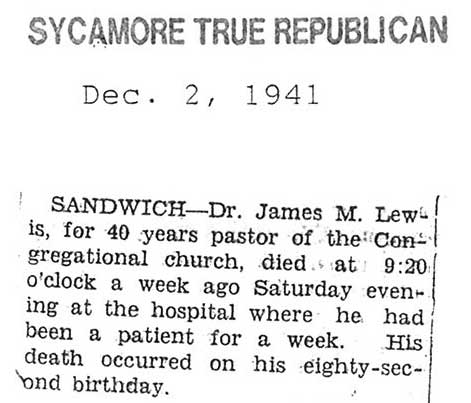 SYCAMORE TRUE REPUBLICAN

Dec. 2, 1941

SANDWICH—Dr. James M. Lewis, for 40 years pastor of the Congregational church, died at 9:20 o'clock a week ago Saturday evening at the hospital where he had been a patient for a week. His death occurred on his eighty-second birthday.